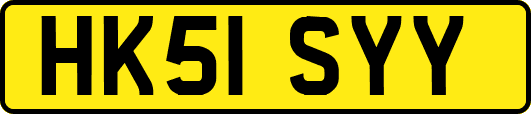 HK51 SYY